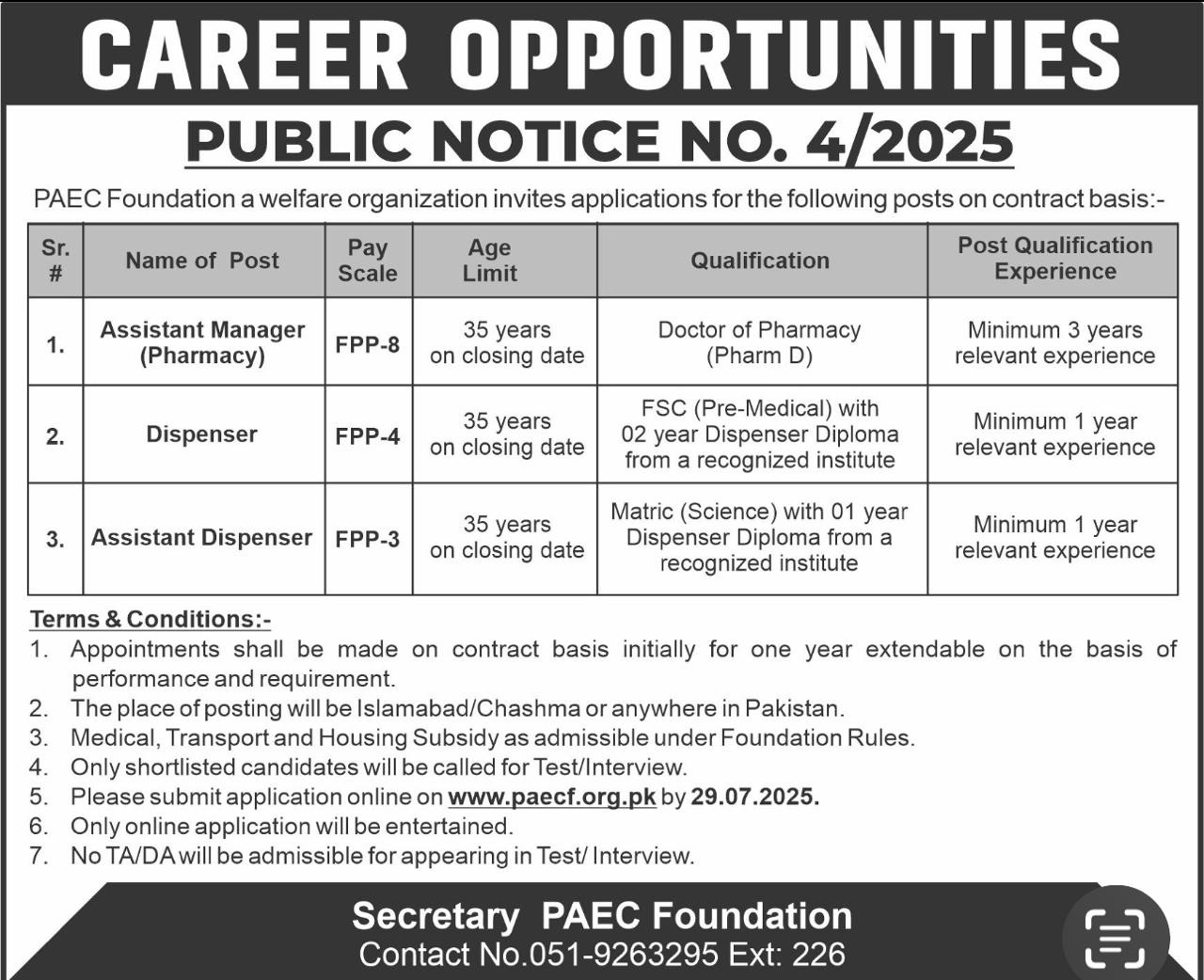 CAREER OPPORTUNITIES

PUBLIC NOTICE NO. 4/2025

PAEC Foundation a welfare organization invites applications for the following posts on contract basis:-

| Sr. # | Name of Post | Pay Scale | Age Limit | Qualification | Post Qualification Experience |
|---|---|---|---|---|---|
| 1. | Assistant Manager (Pharmacy) | FPP-8 | 35 years on closing date | Doctor of Pharmacy (Pharm D) | Minimum 3 years relevant experience |
| 2. | Dispenser | FPP-4 | 35 years on closing date | FSC (Pre-Medical) with 02 year Dispenser Diploma from a recognized institute | Minimum 1 year relevant experience |
| 3. | Assistant Dispenser | FPP-3 | 35 years on closing date | Matric (Science) with 01 year Dispenser Diploma from a recognized institute | Minimum 1 year relevant experience |

Terms & Conditions:-
1. Appointments shall be made on contract basis initially for one year extendable on the basis of performance and requirement.
2. The place of posting will be Islamabad/Chashma or anywhere in Pakistan.
3. Medical, Transport and Housing Subsidy as admissible under Foundation Rules.
4. Only shortlisted candidates will be called for Test/Interview.
5. Please submit application online on www.paecf.org.pk by 29.07.2025.
6. Only online application will be entertained.
7. No TA/DA will be admissible for appearing in Test/ Interview.

Secretary PAEC Foundation
Contact No.051-9263295 Ext: 226